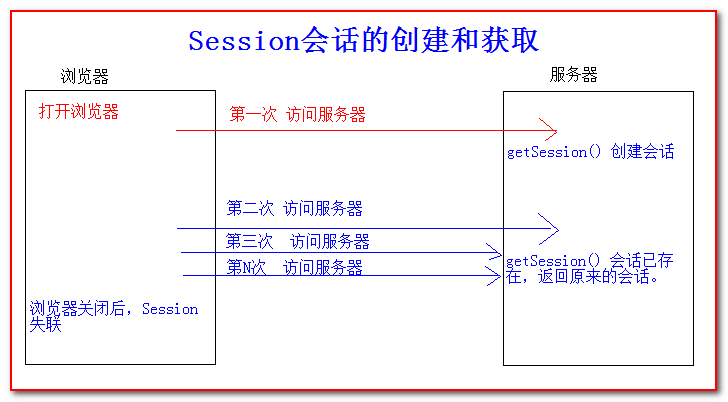 Session会话的创建和获取

浏览器

服务器

打开浏览器

第一次 访问服务器

getSession() 创建会话

第二次 访问服务器

第三次 访问服务器

第N次 访问服务器

getSession() 会话已存在，返回原来的会话。

浏览器关闭后，Session失联